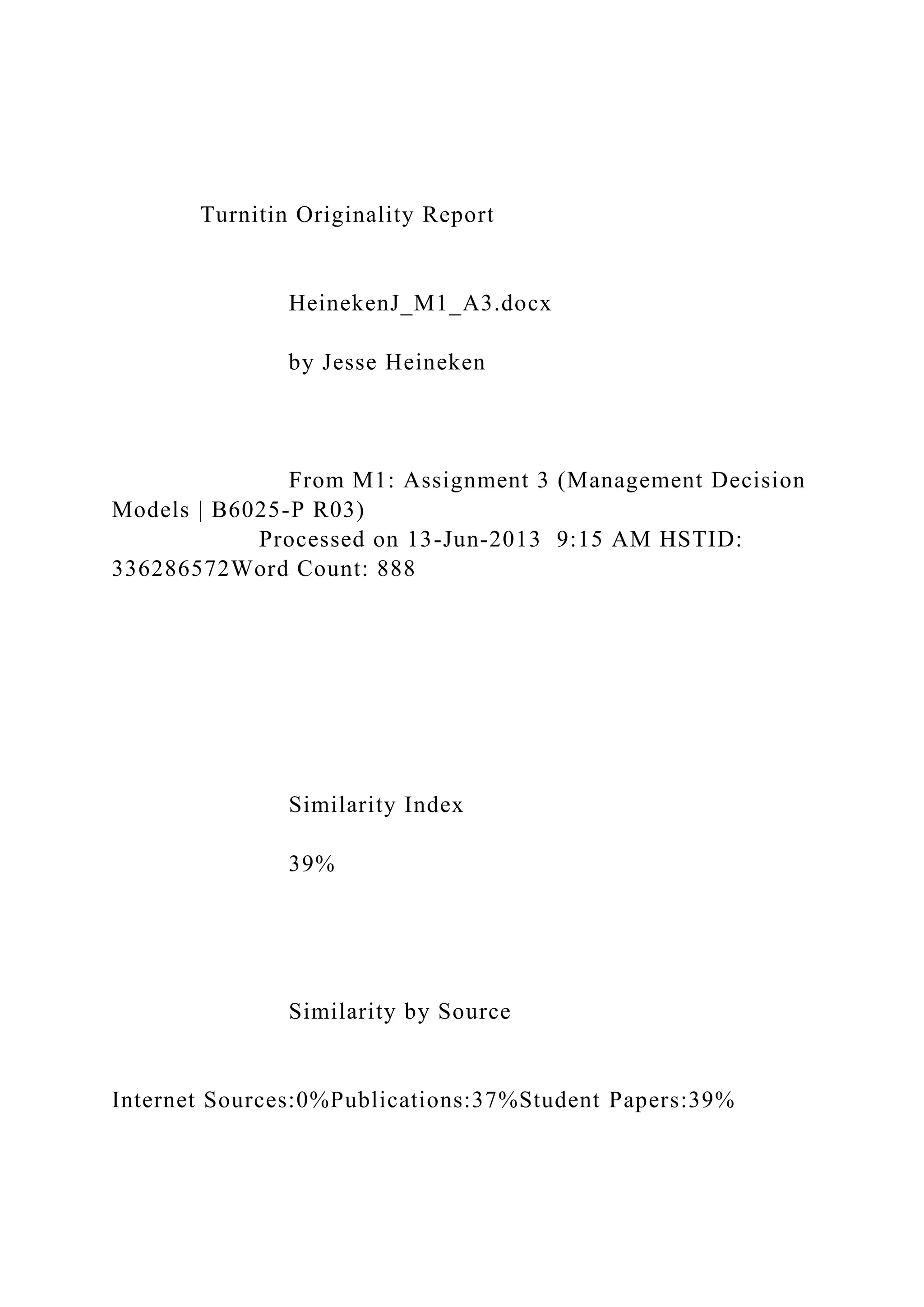 Turnitin Originality Report

HeinekenJ_M1_A3.docx

by Jesse Heineken

From M1: Assignment 3 (Management Decision Models | B6025-P R03)
Processed on 13-Jun-2013 9:15 AM HSTID: 336286572Word Count: 888

Similarity Index

39%

Similarity by Source

Internet Sources:0%Publications:37%Student Papers:39%